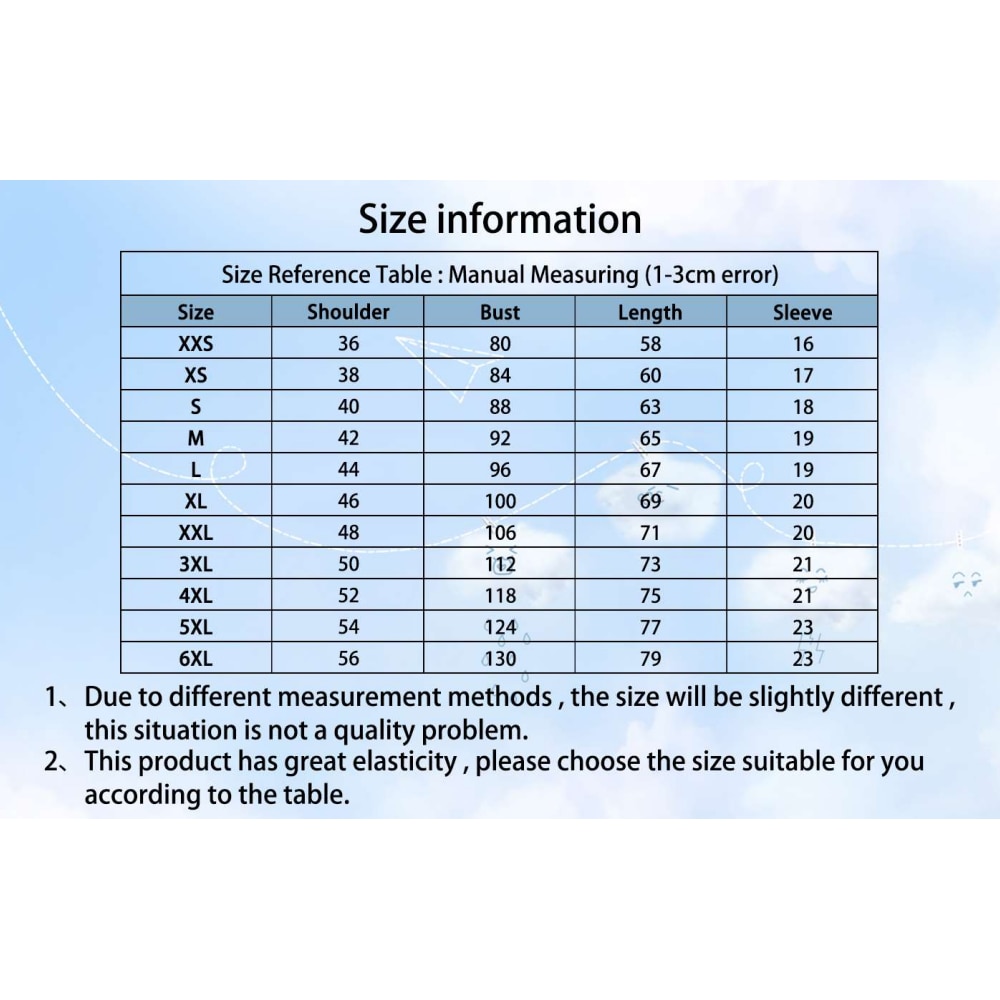 Size information

Size Reference Table : Manual Measuring (1-3cm error)

| Size | Shoulder | Bust | Length | Sleeve |
|---|---|---|---|---|
| XXS | 36 | 80 | 58 | 16 |
| XS | 38 | 84 | 60 | 17 |
| S | 40 | 88 | 63 | 18 |
| M | 42 | 92 | 65 | 19 |
| L | 44 | 96 | 67 | 19 |
| XL | 46 | 100 | 69 | 20 |
| XXL | 48 | 106 | 71 | 20 |
| 3XL | 50 | 112 | 73 | 21 |
| 4XL | 52 | 118 | 75 | 21 |
| 5XL | 54 | 124 | 77 | 23 |
| 6XL | 56 | 130 | 79 | 23 |

1、Due to different measurement methods , the size will be slightly different , this situation is not a quality problem.
2、This product has great elasticity , please choose the size suitable for you according to the table.